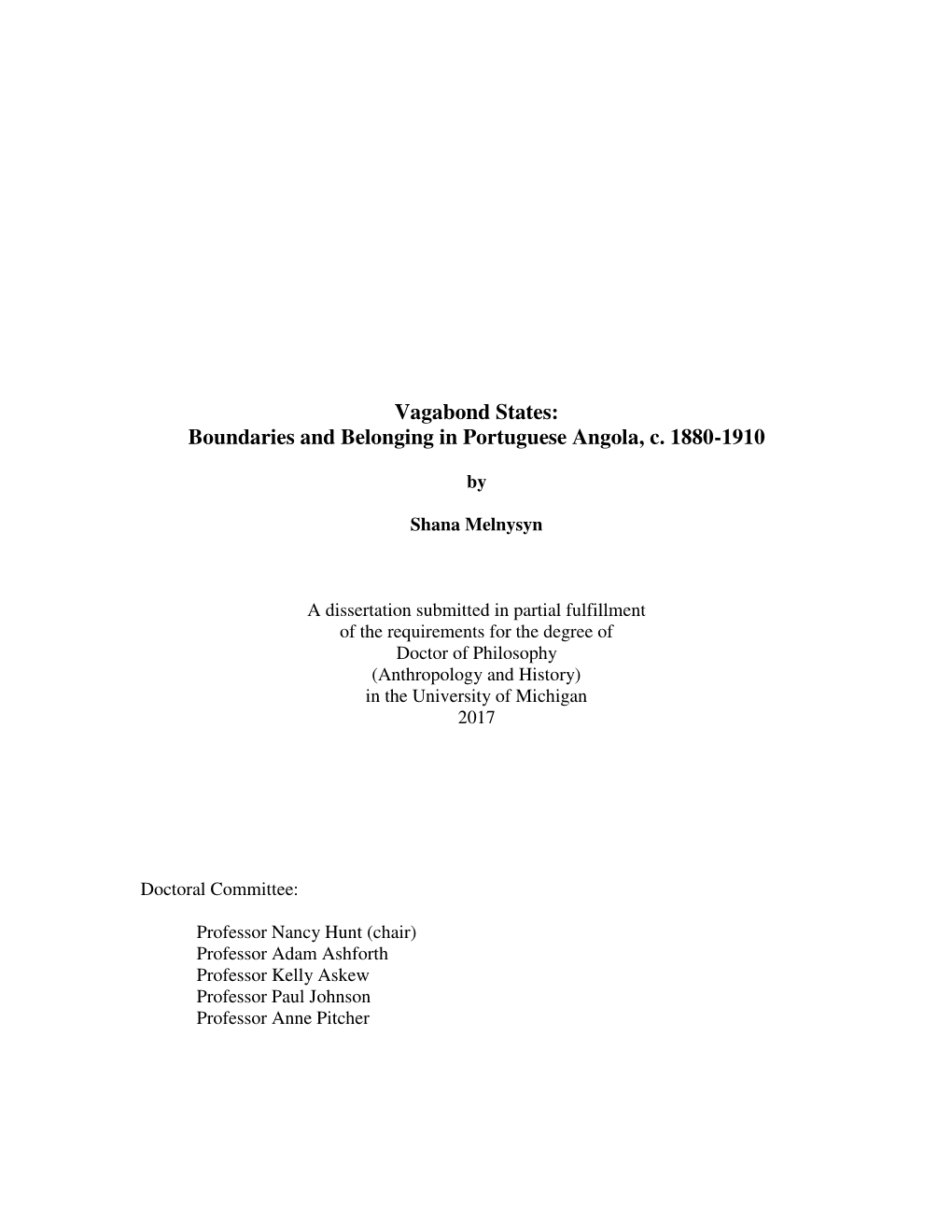 Vagabond States:
Boundaries and Belonging in Portuguese Angola, c. 1880-1910

by

Shana Melnysyn

A dissertation submitted in partial fulfillment
of the requirements for the degree of
Doctor of Philosophy
(Anthropology and History)
in the University of Michigan
2017

Doctoral Committee:

Professor Nancy Hunt (chair)
Professor Adam Ashforth
Professor Kelly Askew
Professor Paul Johnson
Professor Anne Pitcher